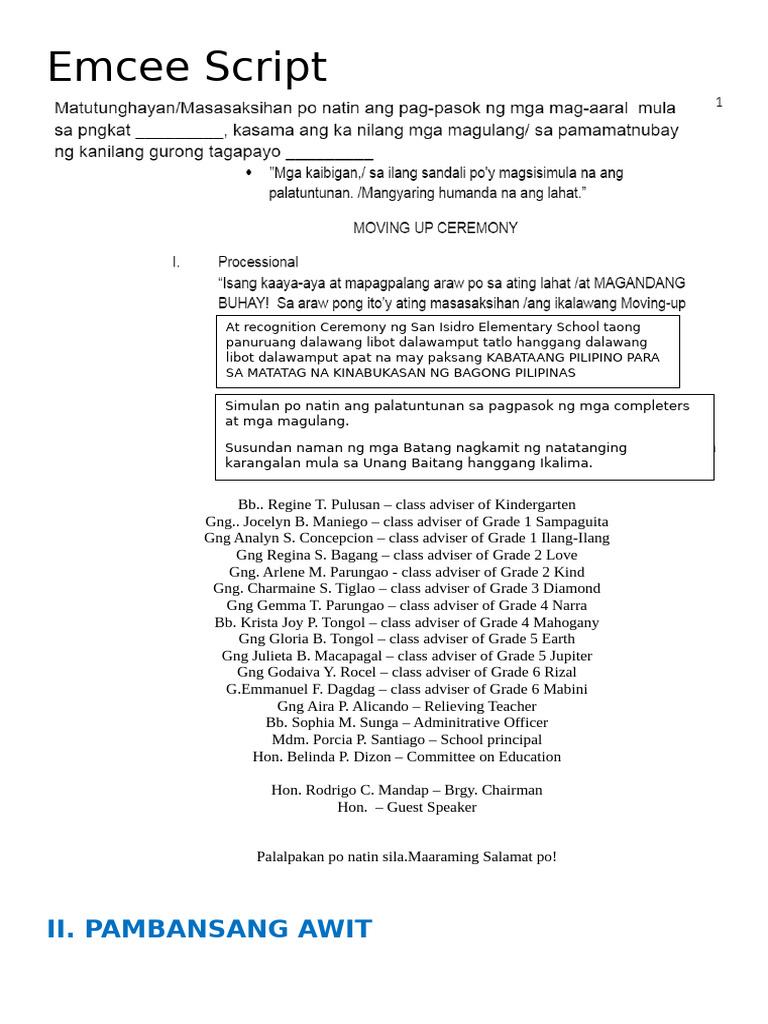 Emcee Script

1

Matutunghayan/Masasaksihan po natin ang pag-pasok ng mga mag-aaral mula sa pngkat __________, kasama ang ka nilang mga magulang/ sa pamamatnubay ng kanilang gurong tagapayo __________

• "Mga kaibigan,/ sa ilang sandali po'y magsisimula na ang palatuntunan. /Mangyaring humanda na ang lahat."

MOVING UP CEREMONY

I. Processional

"Isang kaaya-aya at mapagpalang araw po sa ating lahat /at MAGANDANG BUHAY! Sa araw pong ito'y ating masasaksihan /ang ikalawang Moving-up

At recognition Ceremony ng San Isidro Elementary School taong panuruang dalawang libot dalawamput tatlo hanggang dalawang libot dalawamput apat na may paksang KABATAANG PILIPINO PARA SA MATATAG NA KINABUKASAN NG BAGONG PILIPINAS

Simulan po natin ang palatuntunan sa pagpasok ng mga completers at mga magulang.

Susundan naman ng mga Batang nagkamit ng natatanging karangalan mula sa Unang Baitang hanggang Ikalima.

Bb.. Regine T. Pulusan – class adviser of Kindergarten
Gng.. Jocelyn B. Maniego – class adviser of Grade 1 Sampaguita
Gng Analyn S. Concepcion – class adviser of Grade 1 Ilang-Ilang
Gng Regina S. Bagang – class adviser of Grade 2 Love
Gng. Arlene M. Parungao - class adviser of Grade 2 Kind
Gng. Charmaine S. Tiglao – class adviser of Grade 3 Diamond
Gng Gemma T. Parungao – class adviser of Grade 4 Narra
Bb. Krista Joy P. Tongol – class adviser of Grade 4 Mahogany
Gng Gloria B. Tongol – class adviser of Grade 5 Earth
Gng Julieta B. Macapagal – class adviser of Grade 5 Jupiter
Gng Godaiva Y. Rocel – class adviser of Grade 6 Rizal
G.Emmanuel F. Dagdag – class adviser of Grade 6 Mabini
Gng Aira P. Alicando – Relieving Teacher
Bb. Sophia M. Sunga – Adminitrative Officer
Mdm. Porcia P. Santiago – School principal
Hon. Belinda P. Dizon – Committee on Education

Hon. Rodrigo C. Mandap – Brgy. Chairman
Hon. – Guest Speaker

Palalpakan po natin sila.Maaraming Salamat po!

II. PAMBANSANG AWIT